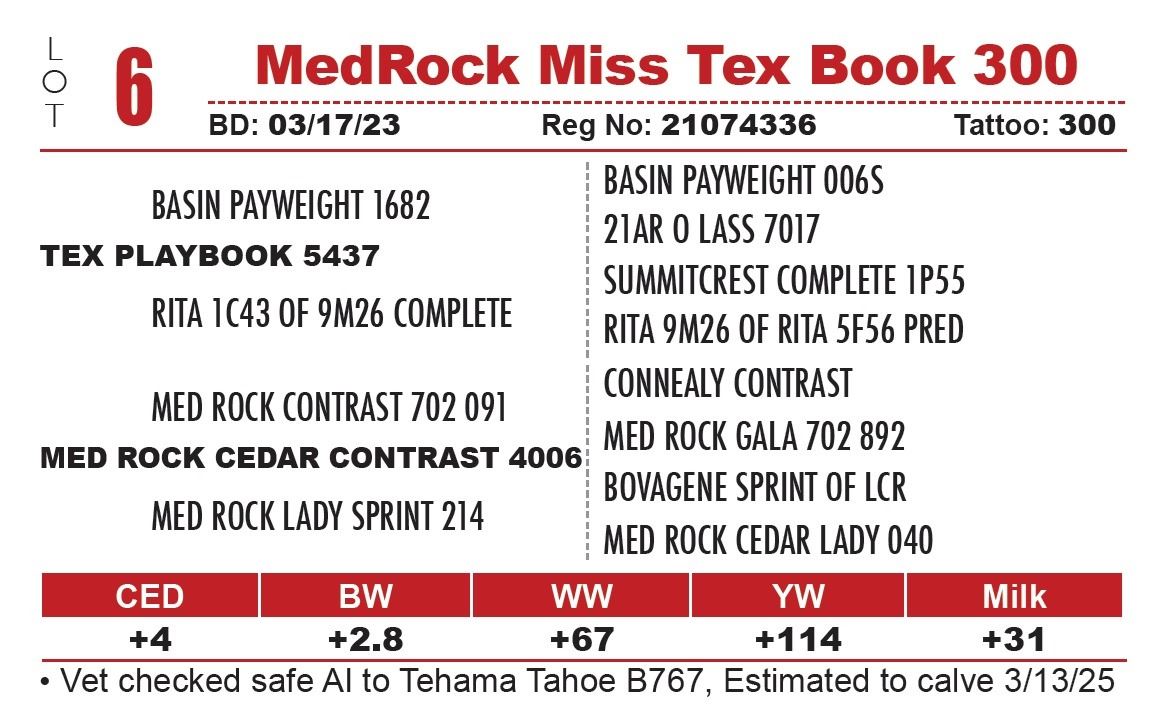 LOT 6

MedRock Miss Tex Book 300

BD: 03/17/23 Reg No: 21074336 Tattoo: 300

BASIN PAYWEIGHT 1682
TEX PLAYBOOK 5437
RITA 1C43 OF 9M26 COMPLETE

MED ROCK CONTRAST 702 091
MED ROCK CEDAR CONTRAST 4006
MED ROCK LADY SPRINT 214

BASIN PAYWEIGHT 006S
21AR O LASS 7017
SUMMITCREST COMPLETE 1P55
RITA 9M26 OF RITA 5F56 PRED
CONNEALY CONTRAST
MED ROCK GALA 702 892
BOVAGENE SPRINT OF LCR
MED ROCK CEDAR LADY 040

| CED | BW | WW | YW | Milk |
|---|---|---|---|---|
| +4 | +2.8 | +67 | +114 | +31 |

• Vet checked safe AI to Tehama Tahoe B767, Estimated to calve 3/13/25